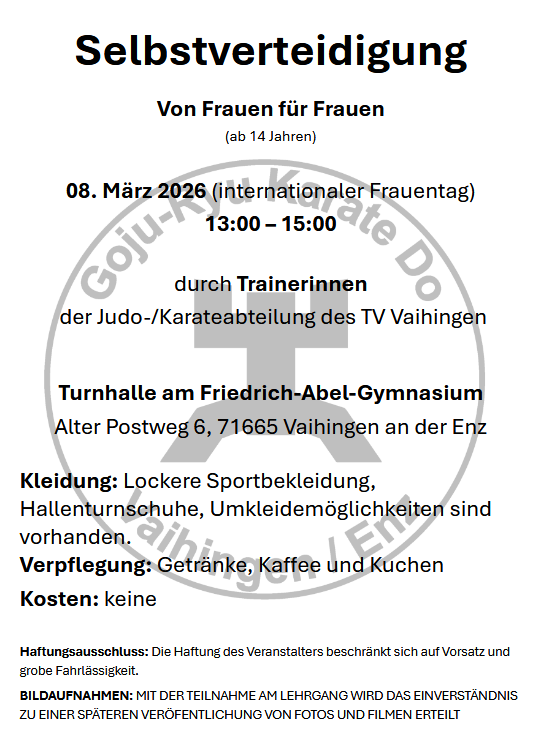 Selbstverteidigung

Von Frauen für Frauen

(ab 14 Jahren)

08. März 2026 (internationaler Frauentag)
13:00 – 15:00

durch Trainerinnen
der Judo-/Karateabteilung des TV Vaihingen

Turnhalle am Friedrich-Abel-Gymnasium
Alter Postweg 6, 71665 Vaihingen an der Enz

Kleidung: Lockere Sportbekleidung, Hallenturnschuhe, Umkleidemöglichkeiten sind vorhanden.

Verpflegung: Getränke, Kaffee und Kuchen

Kosten: keine

Haftungsausschluss: Die Haftung des Veranstalters beschränkt sich auf Vorsatz und grobe Fahrlässigkeit.

BILDAUFNAHMEN: MIT DER TEILNAHME AM LEHRGANG WIRD DAS EINVERSTÄNDNIS ZU EINER SPÄTEREN VERÖFENTLICHUNG VON FOTOS UND FILMEN ERTEILT

Goju-Ryu Karate Do Vaihingen / Enz